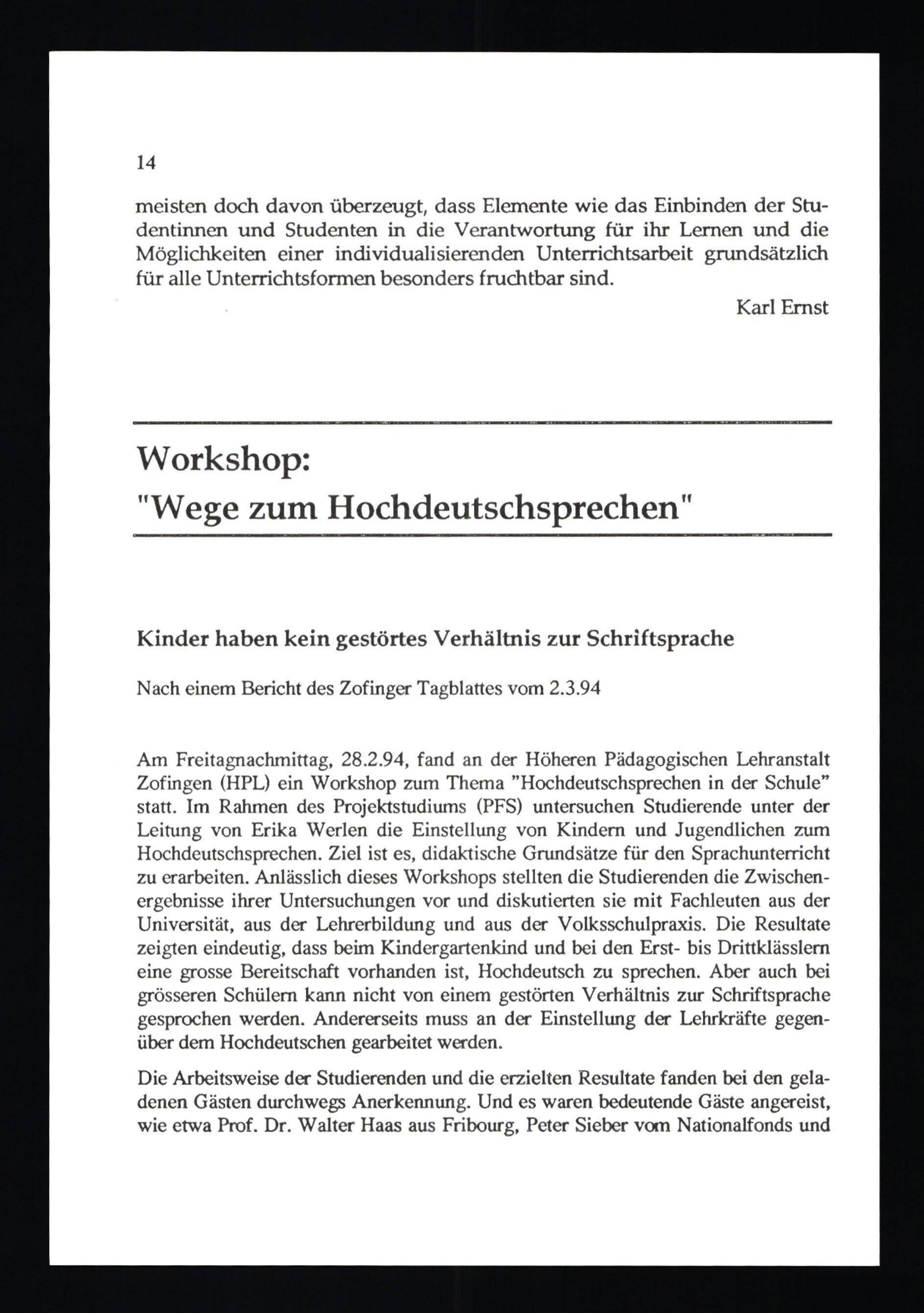 14

meisten doch davon überzeugt, dass Elemente wie das Einbinden der Studentinnen und Studenten in die Verantwortung für ihr Lernen und die Möglichkeiten einer individualisierenden Unterrichtsarbeit grundsätzlich für alle Unterrichtsformen besonders fruchtbar sind.

Karl Ernst

Workshop:
"Wege zum Hochdeutschsprechen"

Kinder haben kein gestörtes Verhältnis zur Schriftsprache

Nach einem Bericht des Zofinger Tagblattes vom 2.3.94

Am Freitagnachmittag, 28.2.94, fand an der Höheren Pädagogischen Lehranstalt Zofingen (HPL) ein Workshop zum Thema "Hochdeutschsprechen in der Schule" statt. Im Rahmen des Projektstudiums (PFS) untersuchen Studierende unter der Leitung von Erika Werlen die Einstellung von Kindern und Jugendlichen zum Hochdeutschsprechen. Ziel ist es, didaktische Grundsätze für den Sprachunterricht zu erarbeiten. Anlässlich dieses Workshops stellten die Studierenden die Zwischenergebnisse ihrer Untersuchungen vor und diskutierten sie mit Fachleuten aus der Universität, aus der Lehrerbildung und aus der Volksschulpraxis. Die Resultate zeigten eindeutig, dass beim Kindergartenkind und bei den Erst- bis Drittklässlern eine grosse Bereitschaft vorhanden ist, Hochdeutsch zu sprechen. Aber auch bei grösseren Schülern kann nicht von einem gestörten Verhältnis zur Schriftsprache gesprochen werden. Andererseits muss an der Einstellung der Lehrkräfte gegenüber dem Hochdeutschen gearbeitet werden.

Die Arbeitsweise der Studierenden und die erzielten Resultate fanden bei den geladenen Gästen durchwegs Anerkennung. Und es waren bedeutende Gäste angereist, wie etwa Prof. Dr. Walter Haas aus Fribourg, Peter Sieber vom Nationalfonds und